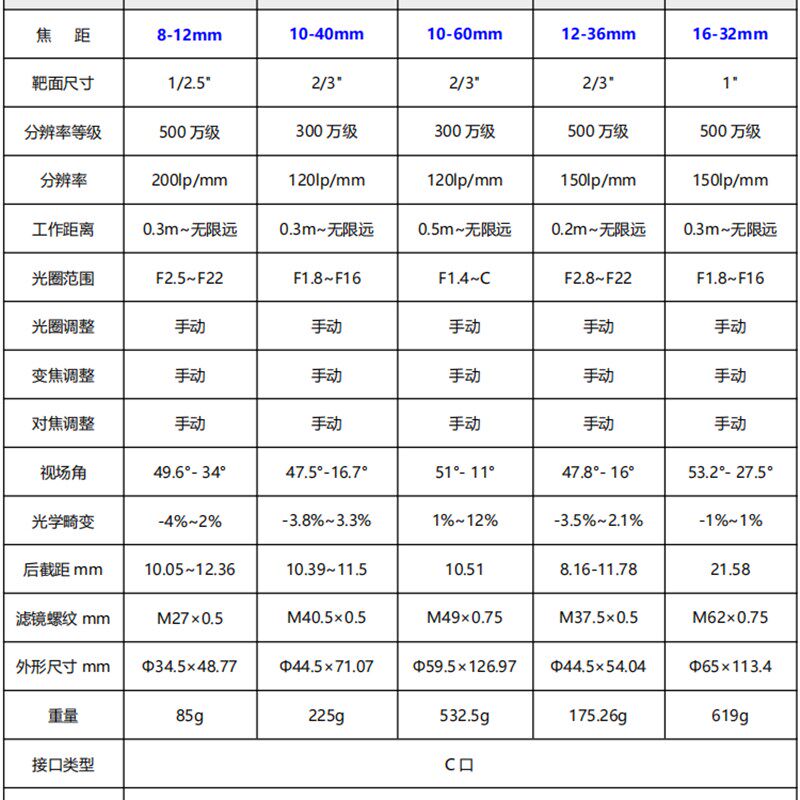 | 焦　距 | 8-12mm | 10-40mm | 10-60mm | 12-36mm | 16-32mm |
|---|---|---|---|---|---|
| 靶面尺寸 | 1/2.5" | 2/3" | 2/3" | 2/3" | 1" |
| 分辨率等级 | 500 万级 | 300 万级 | 300 万级 | 500 万级 | 500 万级 |
| 分辨率 | 200lp/mm | 120lp/mm | 120lp/mm | 150lp/mm | 150lp/mm |
| 工作距离 | 0.3m~无限远 | 0.3m~无限远 | 0.5m~无限远 | 0.2m~无限远 | 0.3m~无限远 |
| 光圈范围 | F2.5~F22 | F1.8~F16 | F1.4~C | F2.8~F22 | F1.8~F16 |
| 光圈调整 | 手动 | 手动 | 手动 | 手动 | 手动 |
| 变焦调整 | 手动 | 手动 | 手动 | 手动 | 手动 |
| 对焦调整 | 手动 | 手动 | 手动 | 手动 | 手动 |
| 视场角 | 49.6°- 34° | 47.5°-16.7° | 51°- 11° | 47.8°- 16° | 53.2°- 27.5° |
| 光学畸变 | -4%~2% | -3.8%~3.3% | 1%~12% | -3.5%~2.1% | -1%~1% |
| 后截距 mm | 10.05~12.36 | 10.39~11.5 | 10.51 | 8.16-11.78 | 21.58 |
| 滤镜螺纹 mm | M27×0.5 | M40.5×0.5 | M49×0.75 | M37.5×0.5 | M62×0.75 |
| 外形尺寸 mm | Φ34.5×48.77 | Φ44.5×71.07 | Φ59.5×126.97 | Φ44.5×54.04 | Φ65×113.4 |
| 重量 | 85g | 225g | 532.5g | 175.26g | 619g |
| 接口类型 | C 口 | | | | |